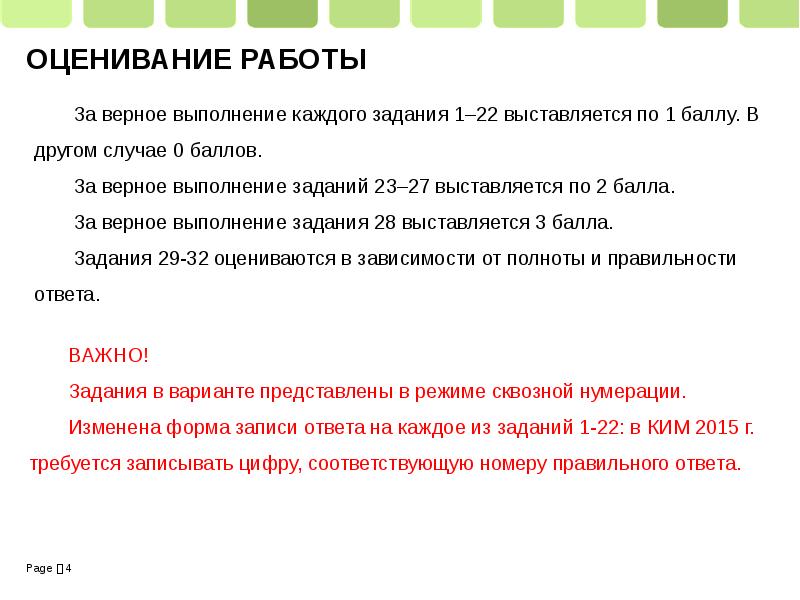 ОЦЕНИВАНИЕ РАБОТЫ

За верное выполнение каждого задания 1–22 выставляется по 1 баллу. В другом случае 0 баллов.

За верное выполнение заданий 23–27 выставляется по 2 балла.

За верное выполнение задания 28 выставляется 3 балла.

Задания 29-32 оцениваются в зависимости от полноты и правильности ответа.

ВАЖНО!

Задания в варианте представлены в режиме сквозной нумерации.

Изменена форма записи ответа на каждое из заданий 1-22: в КИМ 2015 г. требуется записывать цифру, соответствующую номеру правильного ответа.

Page  4